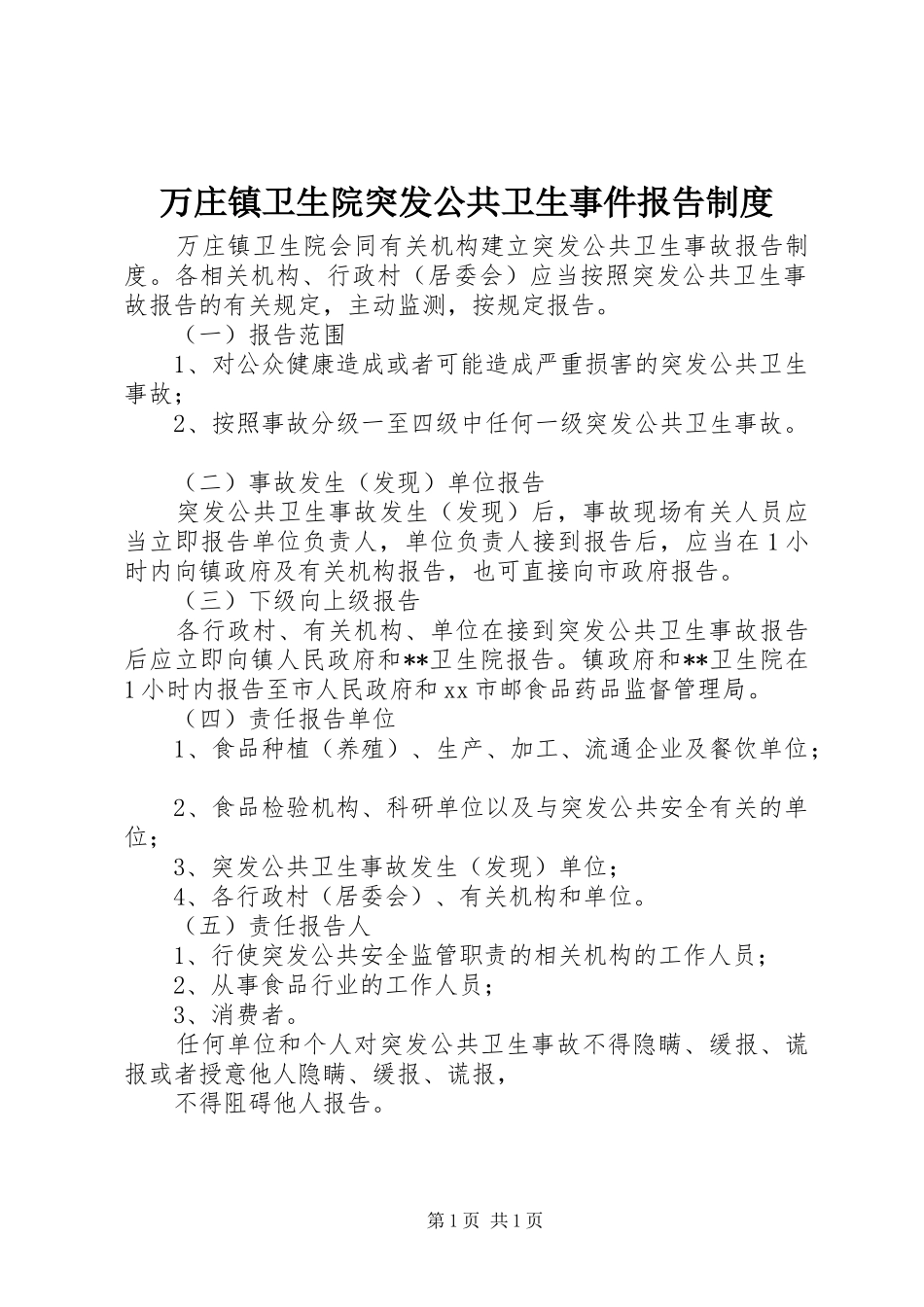 万庄镇卫生院突发公共卫生事件报告制度

万庄镇卫生院会同有关机构建立突发公共卫生事故报告制度。各相关机构、行政村（居委会）应当按照突发公共卫生事故报告的有关规定，主动监测，按规定报告。

（一）报告范围

1、对公众健康造成或者可能造成严重损害的突发公共卫生事故；

2、按照事故分级一至四级中任何一级突发公共卫生事故。

（二）事故发生（发现）单位报告

突发公共卫生事故发生（发现）后，事故现场有关人员应当立即报告单位负责人，单位负责人接到报告后，应当在1小时内向镇政府及有关机构报告，也可直接向市政府报告。

（三）下级向上级报告

各行政村、有关机构、单位在接到突发公共卫生事故报告后应立即向镇人民政府和**卫生院报告。镇政府和**卫生院在1小时内报告至市人民政府和xx市邮食品药品监督管理局。

（四）责任报告单位

1、食品种植（养殖）、生产、加工、流通企业及餐饮单位；

2、食品检验机构、科研单位以及与突发公共安全有关的单位；

3、突发公共卫生事故发生（发现）单位；

4、各行政村（居委会）、有关机构和单位。

（五）责任报告人

1、行使突发公共安全监管职责的相关机构的工作人员；

2、从事食品行业的工作人员；

3、消费者。

任何单位和个人对突发公共卫生事故不得隐瞒、缓报、谎报或者授意他人隐瞒、缓报、谎报，

不得阻碍他人报告。

第1页 共1页